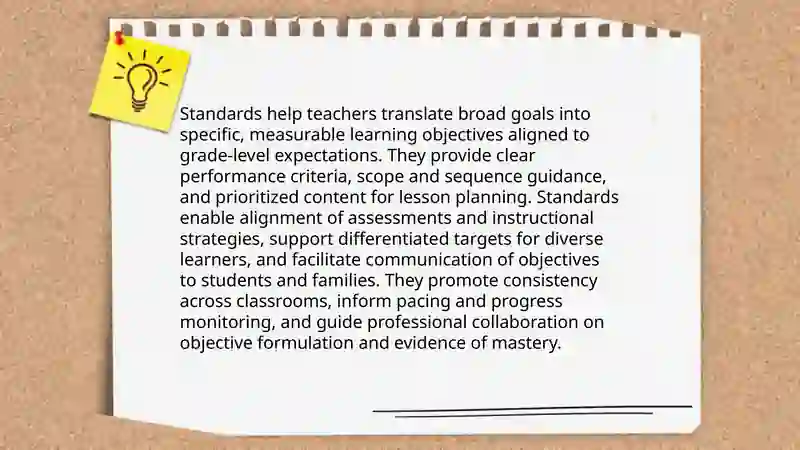 Standards help teachers translate broad goals into specific, measurable learning objectives aligned to grade-level expectations. They provide clear performance criteria, scope and sequence guidance, and prioritized content for lesson planning. Standards enable alignment of assessments and instructional strategies, support differentiated targets for diverse learners, and facilitate communication of objectives to students and families. They promote consistency across classrooms, inform pacing and progress monitoring, and guide professional collaboration on objective formulation and evidence of mastery.